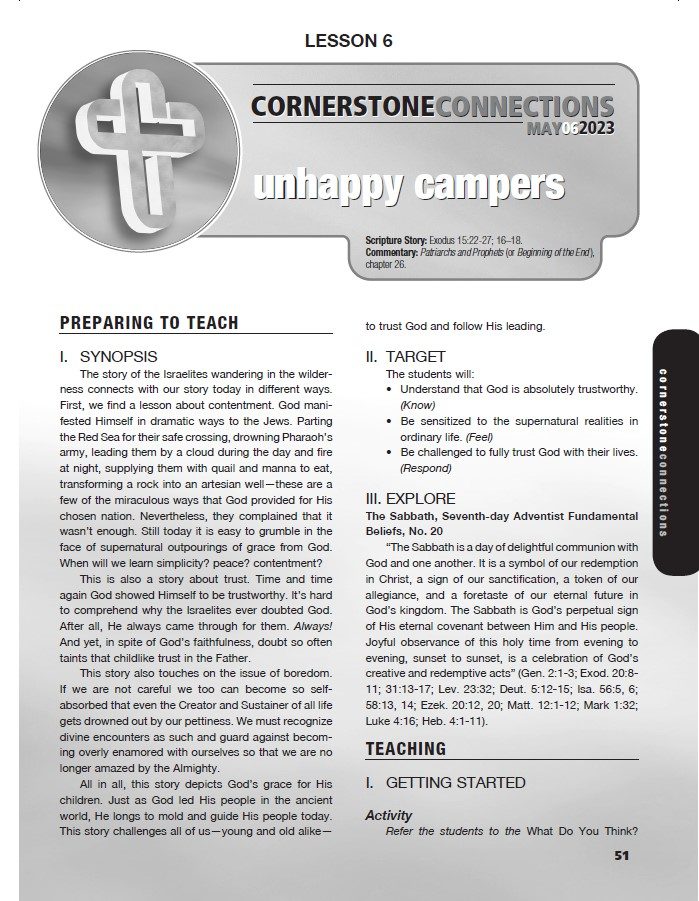 LESSON 6

CORNERSTONECONNECTIONS
MAY062023

unhappy campers

Scripture Story: Exodus 15:22-27; 16–18.
Commentary: Patriarchs and Prophets (or Beginning of the End), chapter 26.

PREPARING TO TEACH

I. SYNOPSIS
The story of the Israelites wandering in the wilderness connects with our story today in different ways. First, we find a lesson about contentment. God manifested Himself in dramatic ways to the Jews. Parting the Red Sea for their safe crossing, drowning Pharaoh's army, leading them by a cloud during the day and fire at night, supplying them with quail and manna to eat, transforming a rock into an artesian well—these are a few of the miraculous ways that God provided for His chosen nation. Nevertheless, they complained that it wasn't enough. Still today it is easy to grumble in the face of supernatural outpourings of grace from God. When will we learn simplicity? peace? contentment?

This is also a story about trust. Time and time again God showed Himself to be trustworthy. It's hard to comprehend why the Israelites ever doubted God. After all, He always came through for them. Always! And yet, in spite of God's faithfulness, doubt so often taints that childlike trust in the Father.

This story also touches on the issue of boredom. If we are not careful we too can become so self-absorbed that even the Creator and Sustainer of all life gets drowned out by our pettiness. We must recognize divine encounters as such and guard against becoming overly enamored with ourselves so that we are no longer amazed by the Almighty.

All in all, this story depicts God's grace for His children. Just as God led His people in the ancient world, He longs to mold and guide His people today. This story challenges all of us—young and old alike—to trust God and follow His leading.

II. TARGET
The students will:
• Understand that God is absolutely trustworthy. (Know)
• Be sensitized to the supernatural realities in ordinary life. (Feel)
• Be challenged to fully trust God with their lives. (Respond)

III. EXPLORE
The Sabbath, Seventh-day Adventist Fundamental Beliefs, No. 20
"The Sabbath is a day of delightful communion with God and one another. It is a symbol of our redemption in Christ, a sign of our sanctification, a token of our allegiance, and a foretaste of our eternal future in God's kingdom. The Sabbath is God's perpetual sign of His eternal covenant between Him and His people. Joyful observance of this holy time from evening to evening, sunset to sunset, is a celebration of God's creative and redemptive acts" (Gen. 2:1-3; Exod. 20:8-11; 31:13-17; Lev. 23:32; Deut. 5:12-15; Isa. 56:5, 6; 58:13, 14; Ezek. 20:12, 20; Matt. 12:1-12; Mark 1:32; Luke 4:16; Heb. 4:1-11).

TEACHING

I. GETTING STARTED

Activity
Refer the students to the What Do You Think?

cornerstoneconnections

51